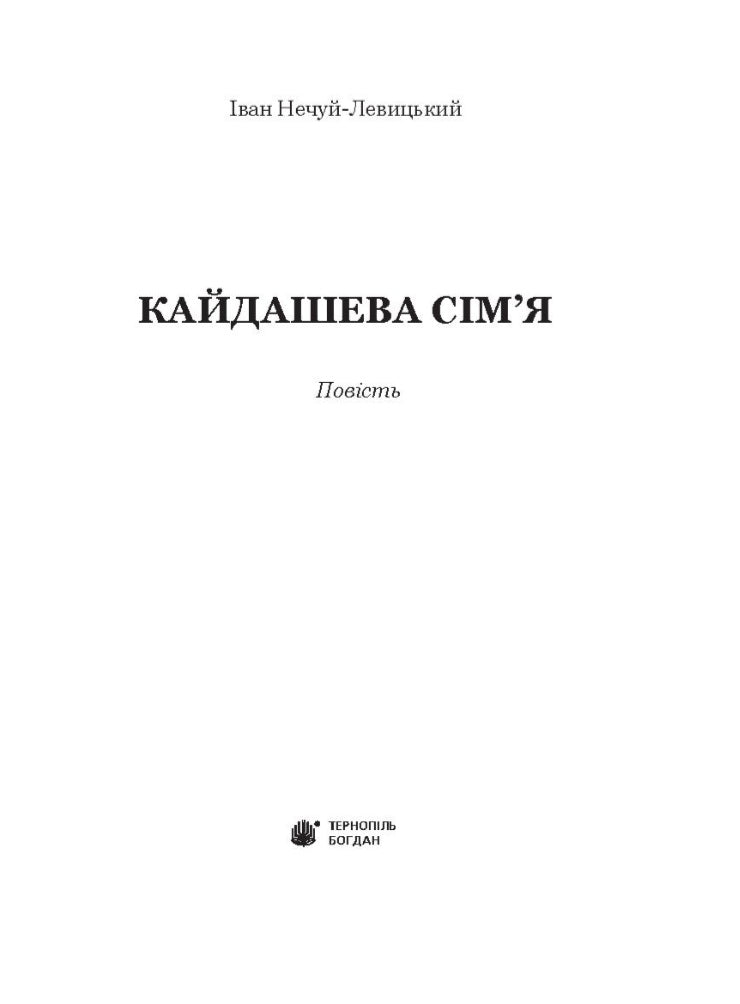 Іван Нечуй-Левицький

КАЙДАШЕВА СІМ’Я

Повість

ТЕРНОПІЛЬ
БОГДАН